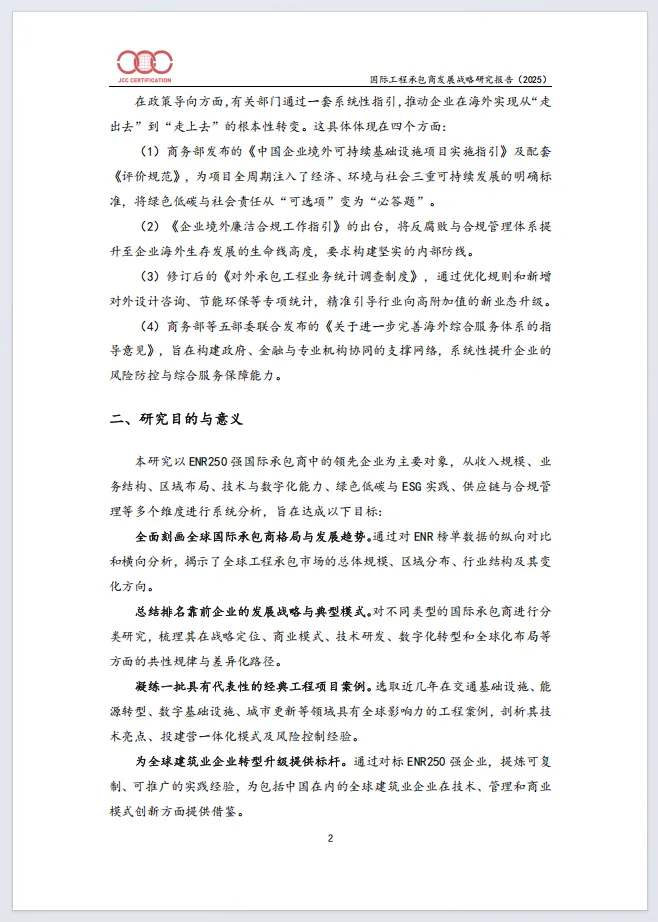 JCC CERTIFICATION

国际工程承包商发展战略研究报告（2025）

在政策导向方面，有关部门通过一套系统性指引，推动企业在海外实现从“走出去”到“走上去”的根本性转变。这具体体现在四个方面：

（1）商务部发布的《中国企业境外可持续基础设施项目实施指引》及配套《评价规范》，为项目全周期注入了经济、环境与社会三重可持续发展的明确标准，将绿色低碳与社会责任从“可选项”变为“必答题”。

（2）《企业境外廉洁合规工作指引》的出台，将反腐败与合规管理体系提升至企业海外生存发展的生命线高度，要求构建坚实的内部防线。

（3）修订后的《对外承包工程业务统计调查制度》，通过优化规则和新增对外设计咨询、节能环保等专项统计，精准引导行业向高附加值的新业态升级。

（4）商务部等五部委联合发布的《关于进一步完善海外综合服务体系的指导意见》，旨在构建政府、金融与专业机构协同的支撑网络，系统性提升企业的风险防控与综合服务保障能力。

二、研究目的与意义

本研究以ENR250强国际承包商中的领先企业为主要对象，从收入规模、业务结构、区域布局、技术与数字化能力、绿色低碳与ESG实践、供应链与合规管理等多个维度进行系统分析，旨在达成以下目标：

全面刻画全球国际承包商格局与发展趋势。通过对ENR榜单数据的纵向对比和横向分析，揭示了全球工程承包市场的总体规模、区域分布、行业结构及其变化方向。

总结排名靠前企业的发展战略与典型模式。对不同类型的国际承包商进行分类研究，梳理其在战略定位、商业模式、技术研发、数字化转型和全球化布局等方面的共性规律与差异化路径。

凝练一批具有代表性的经典工程项目案例。选取近几年在交通基础设施、能源转型、数字基础设施、城市更新等领域具有全球影响力的工程案例，剖析其技术亮点、投建营一体化模式及风险控制经验。

为全球建筑业企业转型升级提供标杆。通过对标ENR250强企业，提炼可复制、可推广的实践经验，为包括中国在内的全球建筑业企业在技术、管理和商业模式创新方面提供借鉴。

2